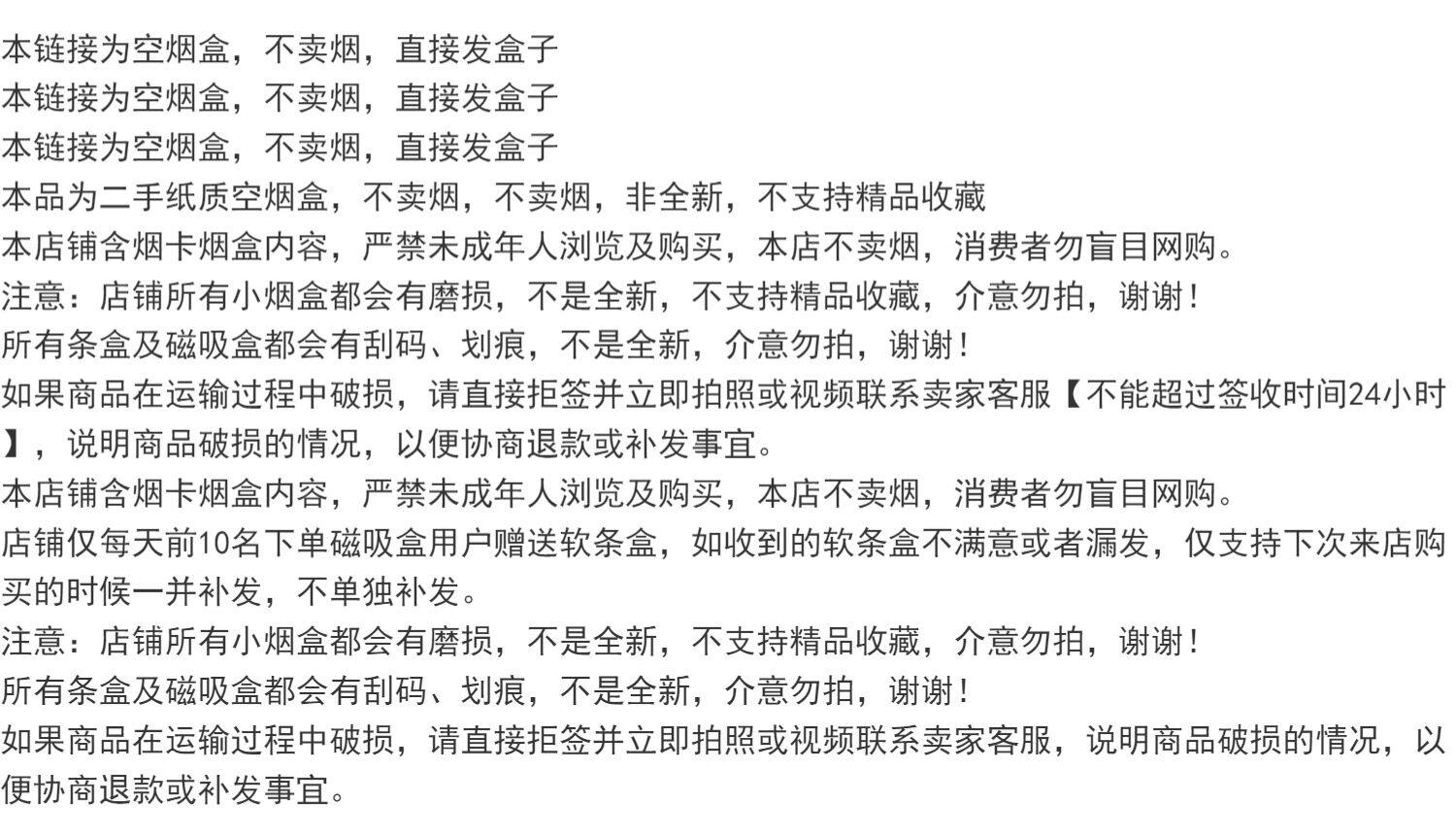 本链接为空烟盒，不卖烟，直接发盒子
本链接为空烟盒，不卖烟，直接发盒子
本链接为空烟盒，不卖烟，直接发盒子
本品为二手纸质空烟盒，不卖烟，不卖烟，非全新，不支持精品收藏
本店铺含烟卡烟盒内容，严禁未成年人浏览及购买，本店不卖烟，消费者勿盲目网购。
注意：店铺所有小烟盒都会有磨损，不是全新，不支持精品收藏，介意勿拍，谢谢！
所有条盒及磁吸盒都会有刮码、划痕，不是全新，介意勿拍，谢谢！
如果商品在运输过程中破损，请直接拒签并立即拍照或视频联系卖家客服【不能超过签收时间24小时】，说明商品破损的情况，以便协商退款或补发事宜。
本店铺含烟卡烟盒内容，严禁未成年人浏览及购买，本店不卖烟，消费者勿盲目网购。
店铺仅每天前10名下单磁吸盒用户赠送软条盒，如收到的软条盒不满意或者漏发，仅支持下次来店购买的时候一并补发，不单独补发。
注意：店铺所有小烟盒都会有磨损，不是全新，不支持精品收藏，介意勿拍，谢谢！
所有条盒及磁吸盒都会有刮码、划痕，不是全新，介意勿拍，谢谢！
如果商品在运输过程中破损，请直接拒签并立即拍照或视频联系卖家客服，说明商品破损的情况，以便协商退款或补发事宜。